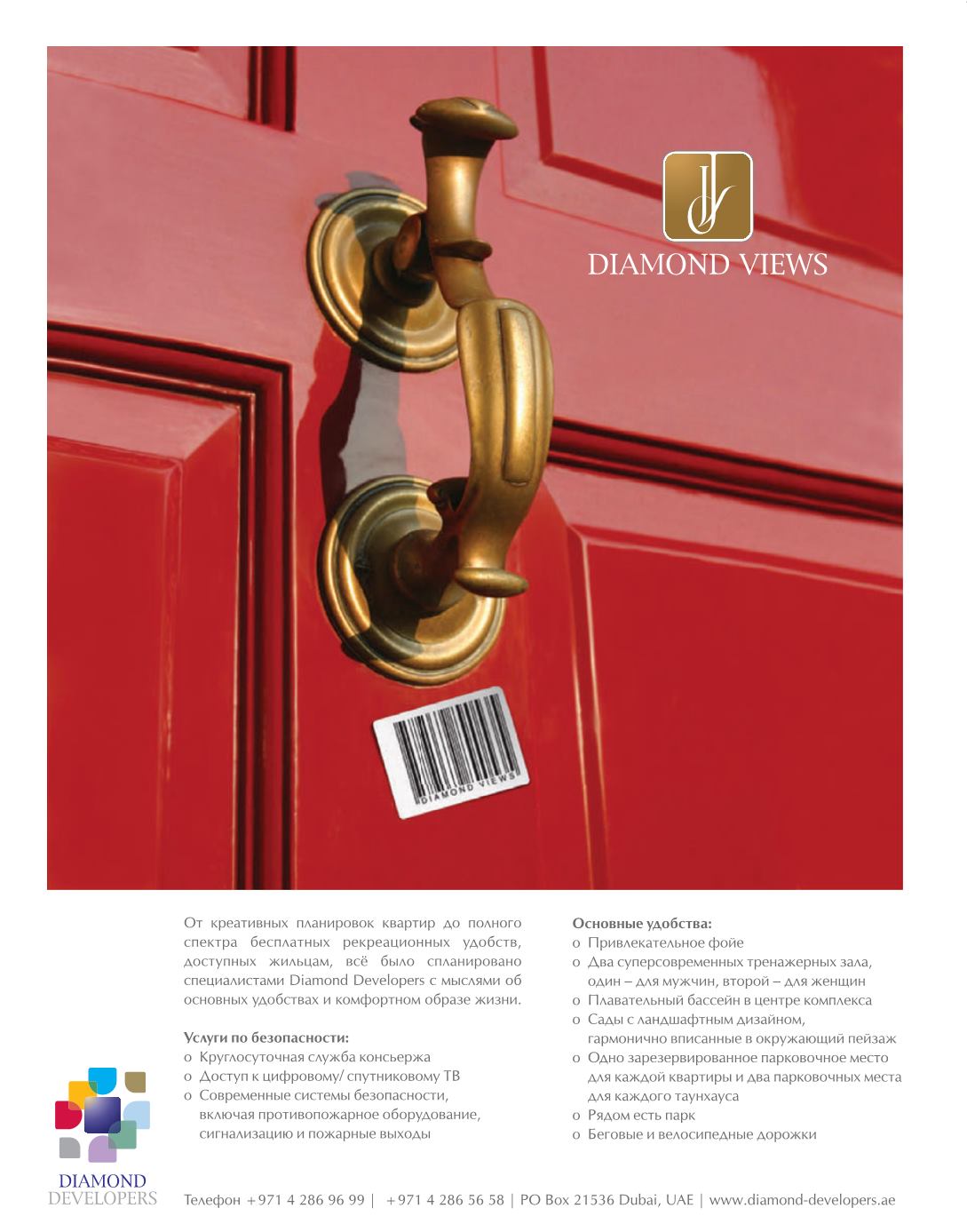 DIAMOND VIEWS

DIAMOND VIEWS

От креативных планировок квартир до полного спектра бесплатных рекреационных удобств, доступных жильцам, всё было спланировано специалистами Diamond Developers с мыслями об основных удобствах и комфортном образе жизни.

Услуги по безопасности:
o Круглосуточная служба консьержа
o Доступ к цифровому/ спутниковому ТВ
o Современные системы безопасности, включая противопожарное оборудование, сигнализацию и пожарные выходы

Основные удобства:
o Привлекательное фойе
o Два суперсовременных тренажерных зала, один – для мужчин, второй – для женщин
o Плавательный бассейн в центре комплекса
o Сады с ландшафтным дизайном, гармонично вписанные в окружающий пейзаж
o Одно зарезервированное парковочное место для каждой квартиры и два парковочных места для каждого таунхауса
o Рядом есть парк
o Беговые и велосипедные дорожки

DIAMOND DEVELOPERS

Телефон +971 4 286 96 99 | +971 4 286 56 58 | PO Box 21536 Dubai, UAE | www.diamond-developers.ae